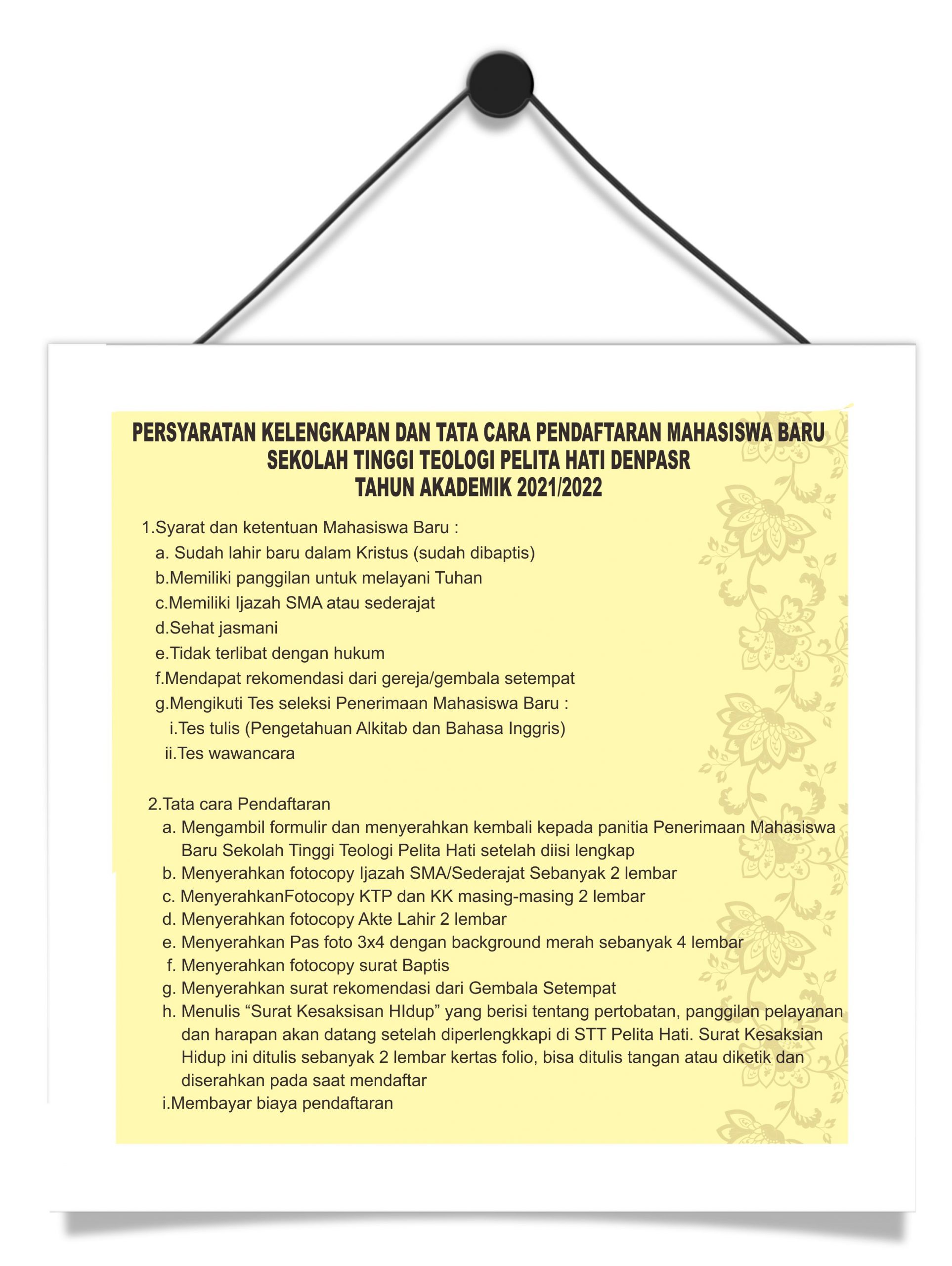 PERSYARATAN KELENGKAPAN DAN TATA CARA PENDAFTARAN MAHASISWA BARU
SEKOLAH TINGGI TEOLOGI PELITA HATI DENPASR
TAHUN AKADEMIK 2021/2022

1.Syarat dan ketentuan Mahasiswa Baru :
a. Sudah lahir baru dalam Kristus (sudah dibaptis)
b.Memiliki panggilan untuk melayani Tuhan
c.Memiliki Ijazah SMA atau sederajat
d.Sehat jasmani
e.Tidak terlibat dengan hukum
f.Mendapat rekomendasi dari gereja/gembala setempat
g.Mengikuti Tes seleksi Penerimaan Mahasiswa Baru :
i.Tes tulis (Pengetahuan Alkitab dan Bahasa Inggris)
ii.Tes wawancara

2.Tata cara Pendaftaran
a. Mengambil formulir dan menyerahkan kembali kepada panitia Penerimaan Mahasiswa Baru Sekolah Tinggi Teologi Pelita Hati setelah diisi lengkap
b. Menyerahkan fotocopy Ijazah SMA/Sederajat Sebanyak 2 lembar
c. MenyerahkanFotocopy KTP dan KK masing-masing 2 lembar
d. Menyerahkan fotocopy Akte Lahir 2 lembar
e. Menyerahkan Pas foto 3x4 dengan background merah sebanyak 4 lembar
f. Menyerahkan fotocopy surat Baptis
g. Menyerahkan surat rekomendasi dari Gembala Setempat
h. Menulis “Surat Kesaksisan HIdup” yang berisi tentang pertobatan, panggilan pelayanan dan harapan akan datang setelah diperlengkkapi di STT Pelita Hati. Surat Kesaksian Hidup ini ditulis sebanyak 2 lembar kertas folio, bisa ditulis tangan atau diketik dan diserahkan pada saat mendaftar
i.Membayar biaya pendaftaran